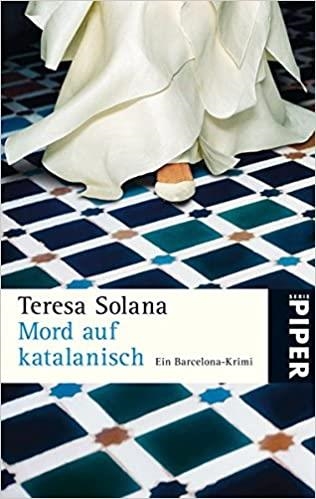 Teresa Solana
Mord auf katalanisch
Ein Barcelona-Krimi

SERIE PIPER